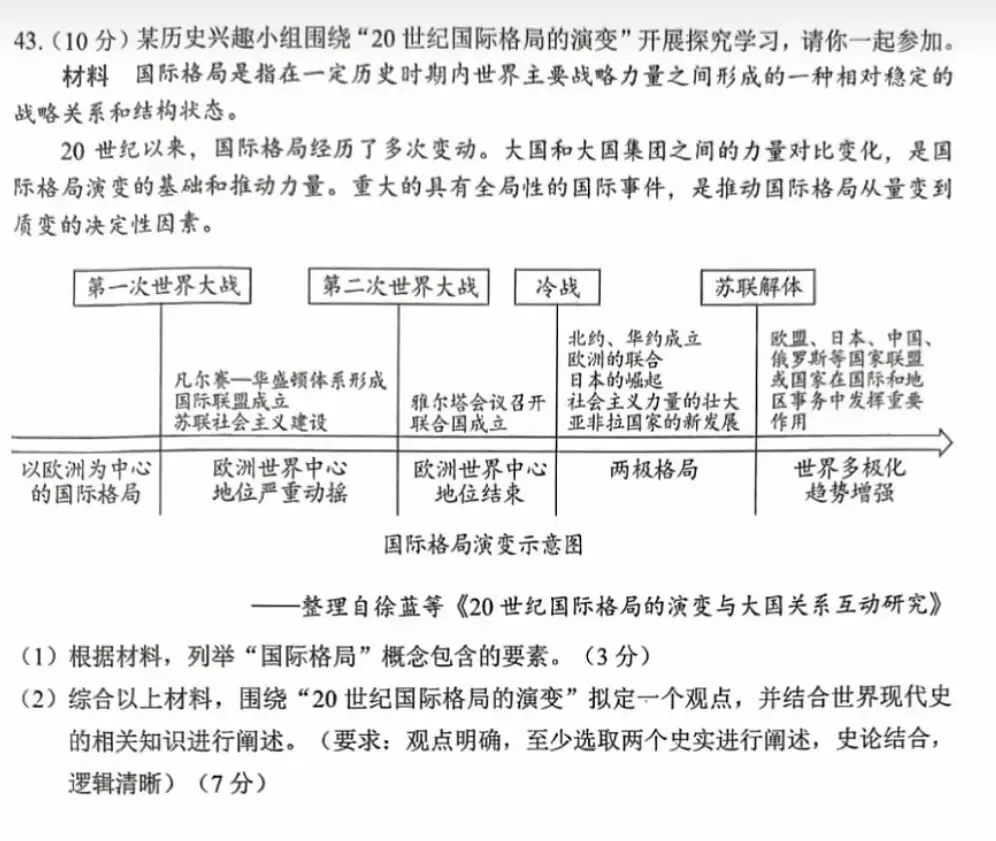 43.（10分）某历史兴趣小组围绕“20世纪国际格局的演变”开展探究学习，请你一起参加。

材料 国际格局是指在一定历史时期内世界主要战略力量之间形成的一种相对稳定的战略关系和结构状态。

20世纪以来，国际格局经历了多次变动。大国和大国集团之间的力量对比变化，是国际格局演变的基础和推动力量。重大的具有全局性的国际事件，是推动国际格局从量变到质变的决定性因素。

第一次世界大战
第二次世界大战
冷战
苏联解体

凡尔赛—华盛顿体系形成
国际联盟成立
苏联社会主义建设

雅尔塔会议召开
联合国成立

北约、华约成立
欧洲的联合
日本的崛起
社会主义力量的壮大
亚非拉国家的新发展

欧盟、日本、中国、俄罗斯等国家联盟或国家在国际和地区事务中发挥重要作用

以欧洲为中心的国际格局
欧洲世界中心地位严重动摇
欧洲世界中心地位结束
两极格局
世界多极化趋势增强

国际格局演变示意图

——整理自徐蓝等《20世纪国际格局的演变与大国关系互动研究》

（1）根据材料，列举“国际格局”概念包含的要素。（3分）

（2）综合以上材料，围绕“20世纪国际格局的演变”拟定一个观点，并结合世界现代史的相关知识进行阐述。（要求：观点明确，至少选取两个史实进行阐述，史论结合，逻辑清晰）（7分）